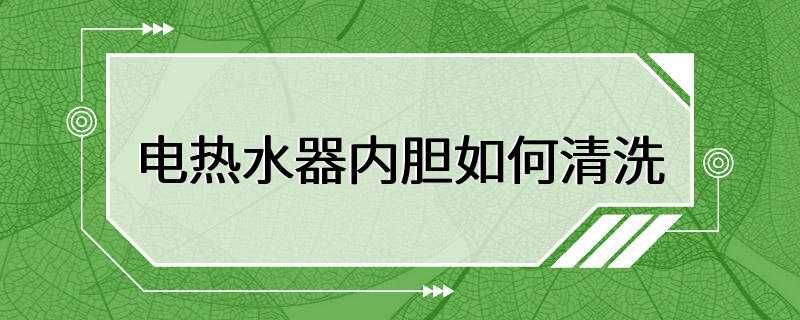 电热水器内胆如何清洗